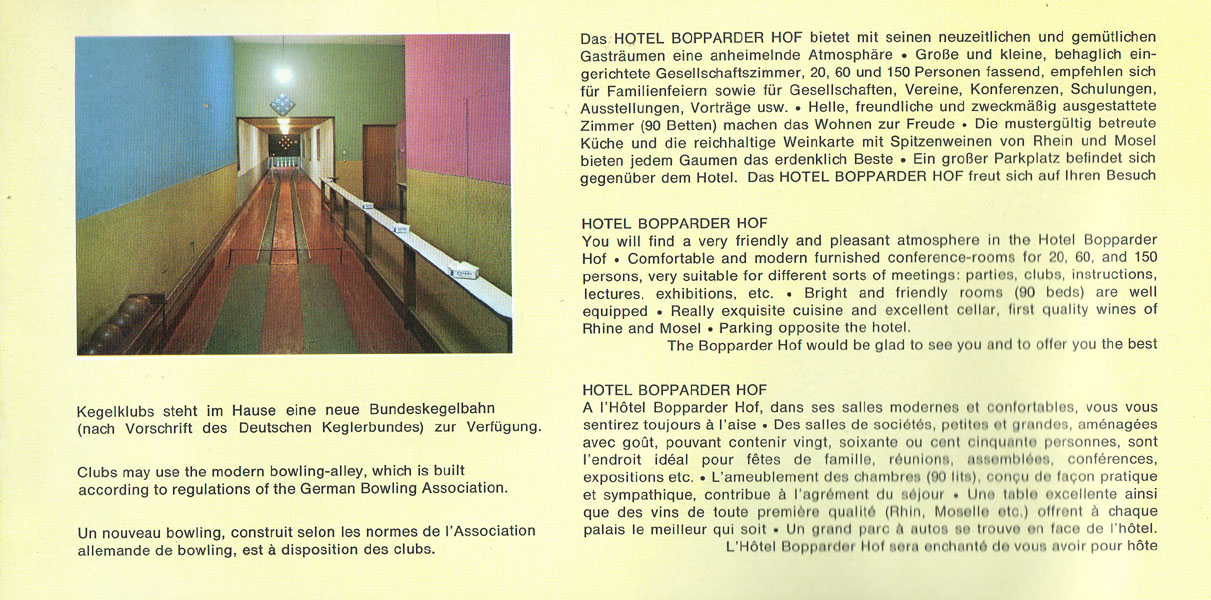 Kegelklubs steht im Hause eine neue Bundeskegelbahn (nach Vorschrift des Deutschen Keglerbundes) zur Verfügung.

Clubs may use the modern bowling-alley, which is built according to regulations of the German Bowling Association.

Un nouveau bowling, construit selon les normes de l'Association allemande de bowling, est à disposition des clubs.

Das HOTEL BOPPARDER HOF bietet mit seinen neuzeitlichen und gemütlichen Gasträumen eine anheimelnde Atmosphäre • Große und kleine, behaglich eingerichtete Gesellschaftszimmer, 20, 60 und 150 Personen fassend, empfehlen sich für Familienfeiern sowie für Gesellschaften, Vereine, Konferenzen, Schulungen, Ausstellungen, Vorträge usw. • Helle, freundliche und zweckmäßig ausgestattete Zimmer (90 Betten) machen das Wohnen zur Freude • Die mustergültig betreute Küche und die reichhaltige Weinkarte mit Spitzenweinen von Rhein und Mosel bieten jedem Gaumen das erdenklich Beste • Ein großer Parkplatz befindet sich gegenüber dem Hotel. Das HOTEL BOPPARDER HOF freut sich auf Ihren Besuch

HOTEL BOPPARDER HOF
You will find a very friendly and pleasant atmosphere in the Hotel Bopparder Hof • Comfortable and modern furnished conference-rooms for 20, 60, and 150 persons, very suitable for different sorts of meetings: parties, clubs, instructions, lectures, exhibitions, etc. • Bright and friendly rooms (90 beds) are well equipped • Really exquisite cuisine and excellent cellar, first quality wines of Rhine and Mosel • Parking opposite the hotel.
The Bopparder Hof would be glad to see you and to offer you the best

HOTEL BOPPARDER HOF
A l'Hôtel Bopparder Hof, dans ses salles modernes et confortables, vous vous sentirez toujours à l'aise • Des salles de sociétés, petites et grandes, aménagées avec goût, pouvant contenir vingt, soixante ou cent cinquante personnes, sont l'endroit idéal pour fêtes de famille, réunions, assemblées, conférences, expositions etc. • L'ameublement des chambres (90 lits), conçu de façon pratique et sympathique, contribue à l'agrément du séjour • Une table excellente ainsi que des vins de toute première qualité (Rhin, Moselle etc.) offrent à chaque palais le meilleur qui soit • Un grand parc à autos se trouve en face de l'hôtel.
L'Hôtel Bopparder Hof sera enchanté de vous avoir pour hôte